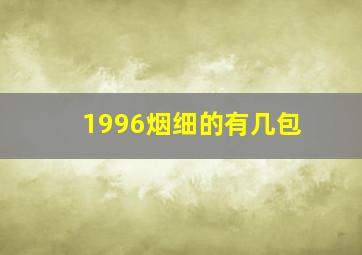 1996烟细的有几包